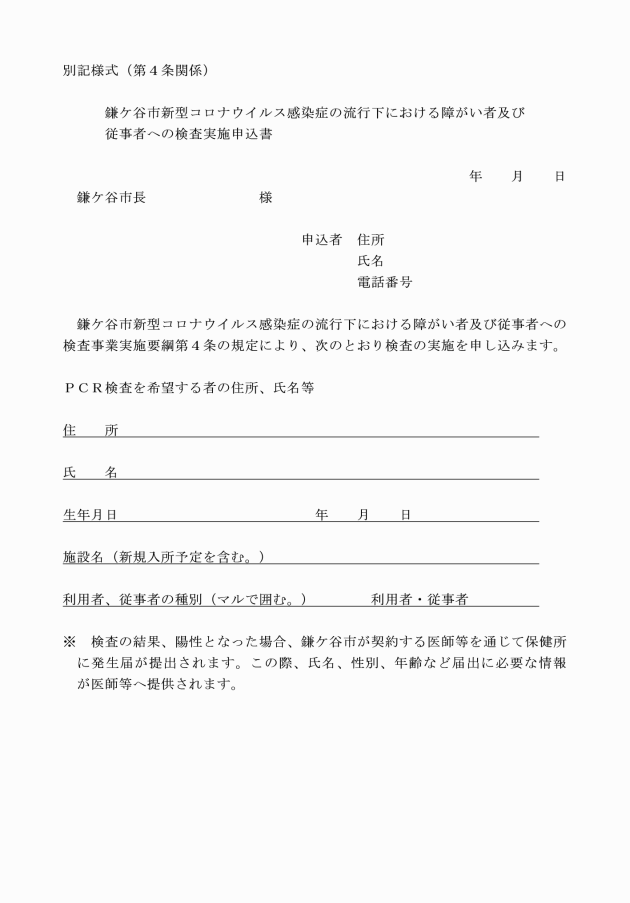 別記様式（第４条関係）

鎌ケ谷市新型コロナウイルス感染症の流行下における障がい者及び従事者への検査実施申込書

年　月　日

鎌ケ谷市長　　　　　様

申込者　住所
氏名
電話番号

鎌ケ谷市新型コロナウイルス感染症の流行下における障がい者及び従事者への検査事業実施要綱第４条の規定により、次のとおり検査の実施を申し込みます。

ＰＣＲ検査を希望する者の住所、氏名等

住　所

氏　名

生年月日　　　　　年　月　日

施設名（新規入所予定を含む。）

利用者、従事者の種別（マルで囲む。）　　利用者・従事者

※　検査の結果、陽性となった場合、鎌ケ谷市が契約する医師等を通じて保健所に発生届が提出されます。この際、氏名、性別、年齢など届出に必要な情報が医師等へ提供されます。